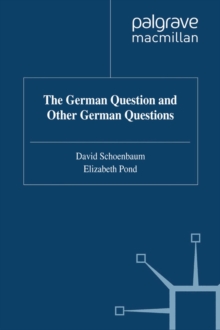 palgrave
macmillan

The German Question and Other German Questions

David Schoenbaum
Elizabeth Pond